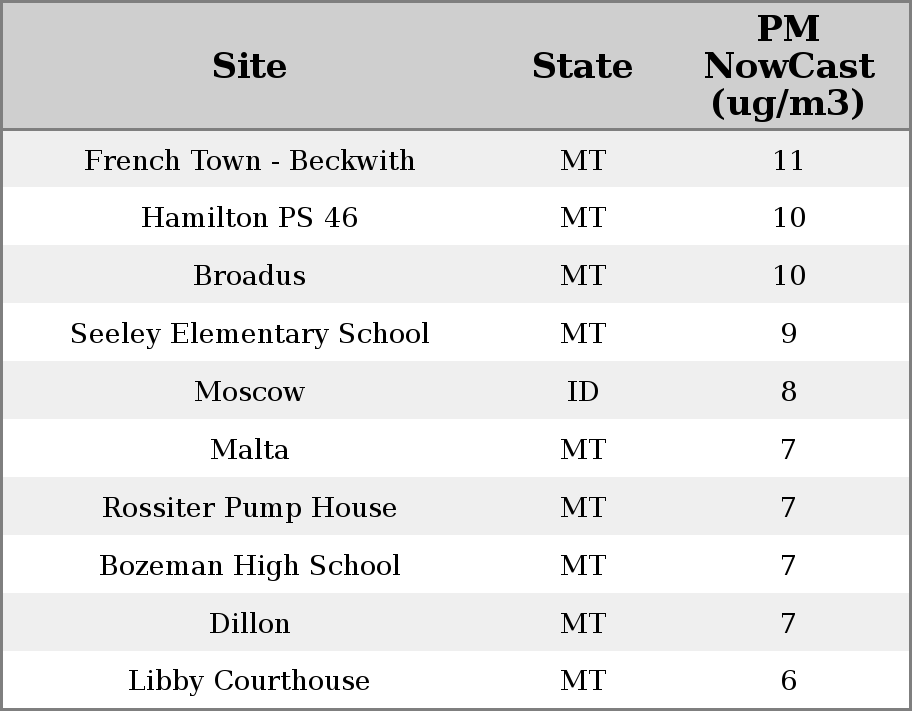 | Site | State | PM NowCast (ug/m3) |
|---|---|---|
| French Town - Beckwith | MT | 11 |
| Hamilton PS 46 | MT | 10 |
| Broadus | MT | 10 |
| Seeley Elementary School | MT | 9 |
| Moscow | ID | 8 |
| Malta | MT | 7 |
| Rossiter Pump House | MT | 7 |
| Bozeman High School | MT | 7 |
| Dillon | MT | 7 |
| Libby Courthouse | MT | 6 |